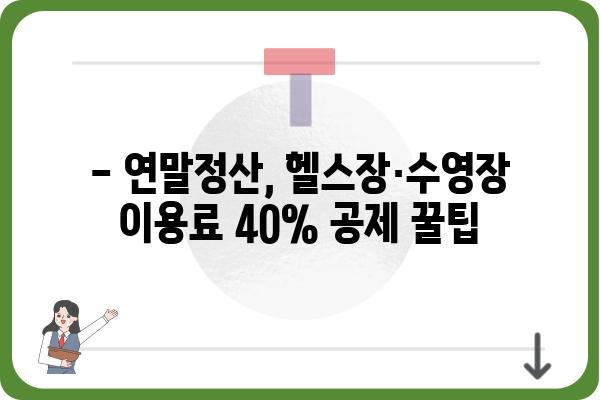 – 연말정산, 헬스장·수영장 이용료 40% 공제 꿀팁